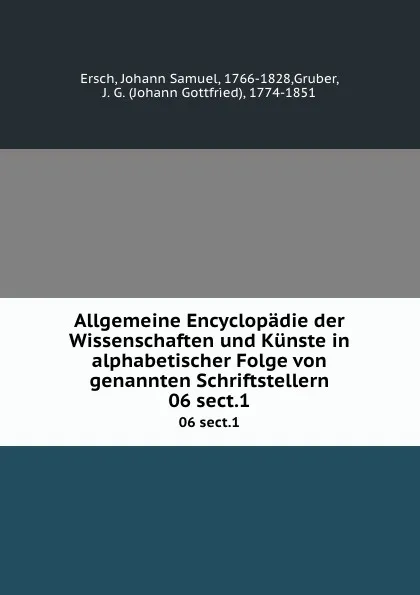 Ersch, Johann Samuel, 1766-1828,Gruber, J. G. (Johann Gottfried), 1774-1851

Allgemeine Encyclopädie der Wissenschaften und Künste in alphabetischer Folge von genannten Schriftstellern
06 sect.1

06 sect.1